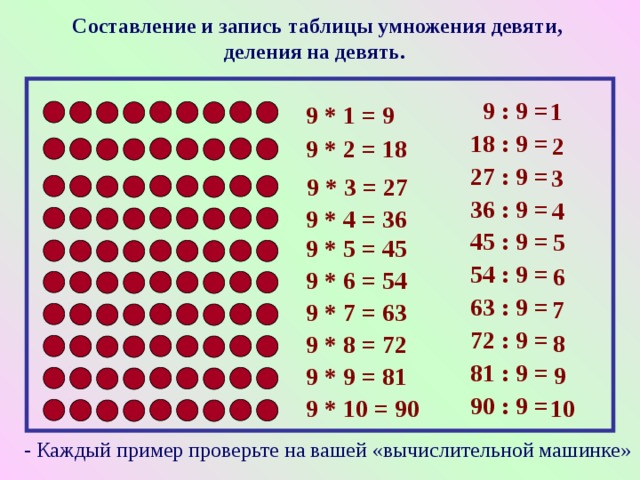 Составление и запись таблицы умножения девяти, деления на девять.

9 * 1 = 9
9 * 2 = 18
9 * 3 = 27
9 * 4 = 36
9 * 5 = 45
9 * 6 = 54
9 * 7 = 63
9 * 8 = 72
9 * 9 = 81
9 * 10 = 90

9 : 9 = 1
18 : 9 = 2
27 : 9 = 3
36 : 9 = 4
45 : 9 = 5
54 : 9 = 6
63 : 9 = 7
72 : 9 = 8
81 : 9 = 9
90 : 9 = 10

- Каждый пример проверьте на вашей «вычислительной машинке»